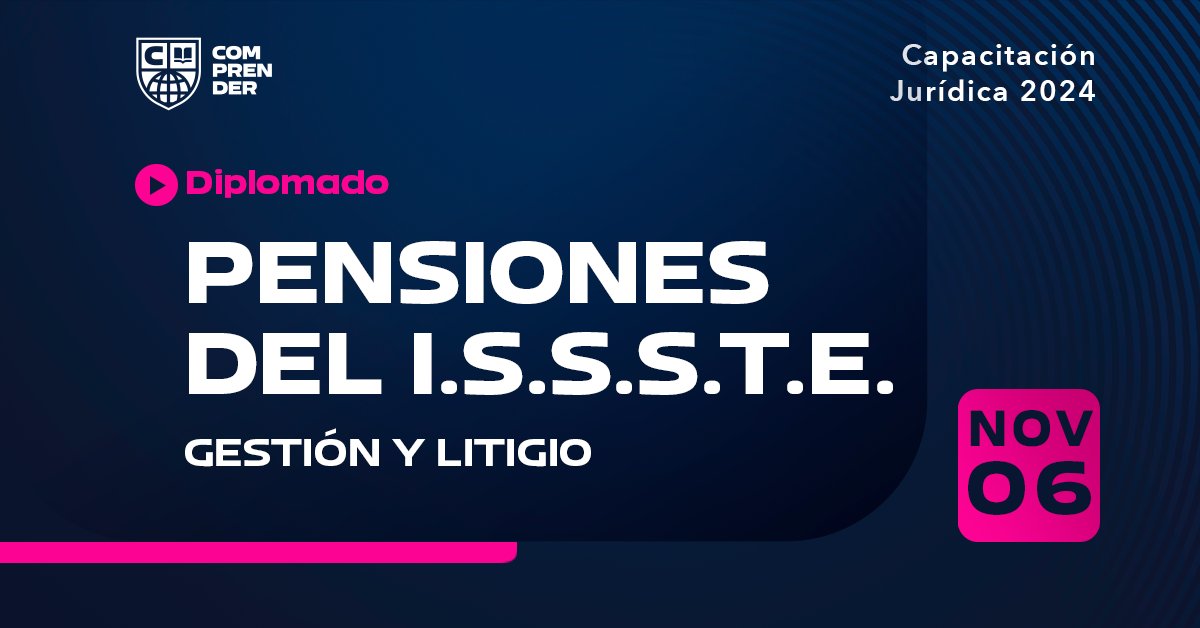 COM
PREN
DER

Capacitación
Jurídica 2024

Diplomado

PENSIONES DEL I.S.S.S.T.E.

GESTIÓN Y LITIGIO

NOV
06